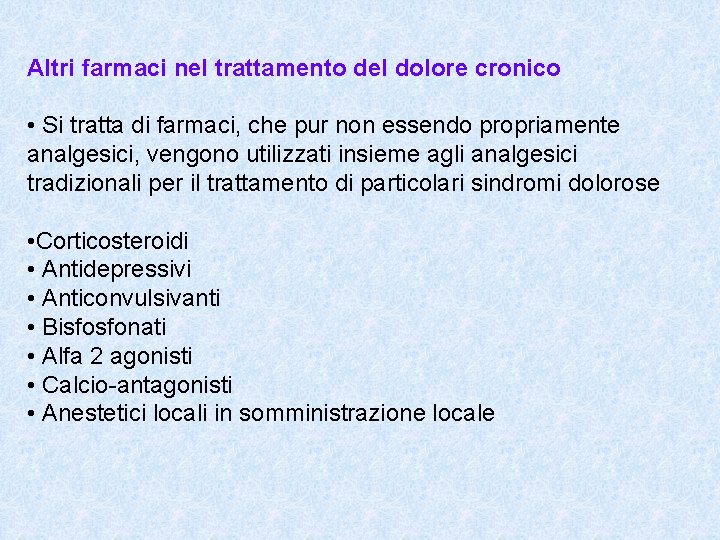 Altri farmaci nel trattamento del dolore cronico

• Si tratta di farmaci, che pur non essendo propriamente analgesici, vengono utilizzati insieme agli analgesici tradizionali per il trattamento di particolari sindromi dolorose

•Corticosteroidi
• Antidepressivi
• Anticonvulsivanti
• Bisfosfonati
• Alfa 2 agonisti
• Calcio-antagonisti
• Anestetici locali in somministrazione locale